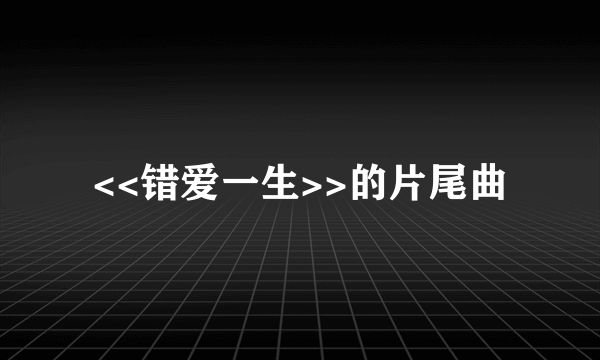 <<错爱一生>>的片尾曲